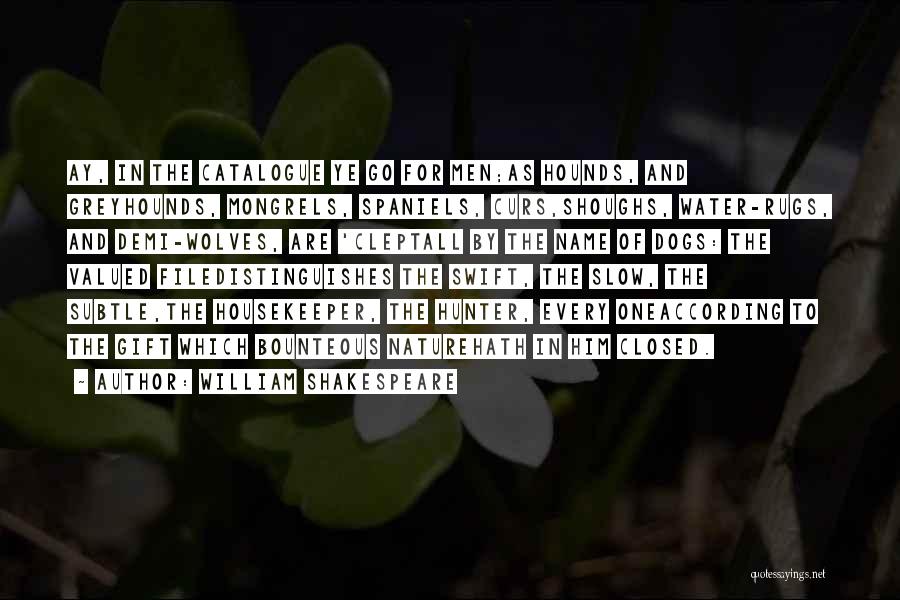 AY, IN THE CATALOGUE YE GO FOR MEN;AS HOUNDS, AND GREYHOUNDS, MONGRELS, SPANIELS, CURS,SHOUGHS, WATER-RUGS, AND DEMI-WOLVES, ARE 'CLEPTALL BY THE NAME OF DOGS: THE VALUED FILEDISTINGUISHES THE SWIFT, THE SLOW, THE SUBTLE,THE HOUSEKEEPER, THE HUNTER, EVERY ONEACCORDING TO THE GIFT WHICH BOUNTEOUS NATUREHATH IN HIM CLOSED.

~ AUTHOR: WILLIAM SHAKESPEARE

quotessayings.net